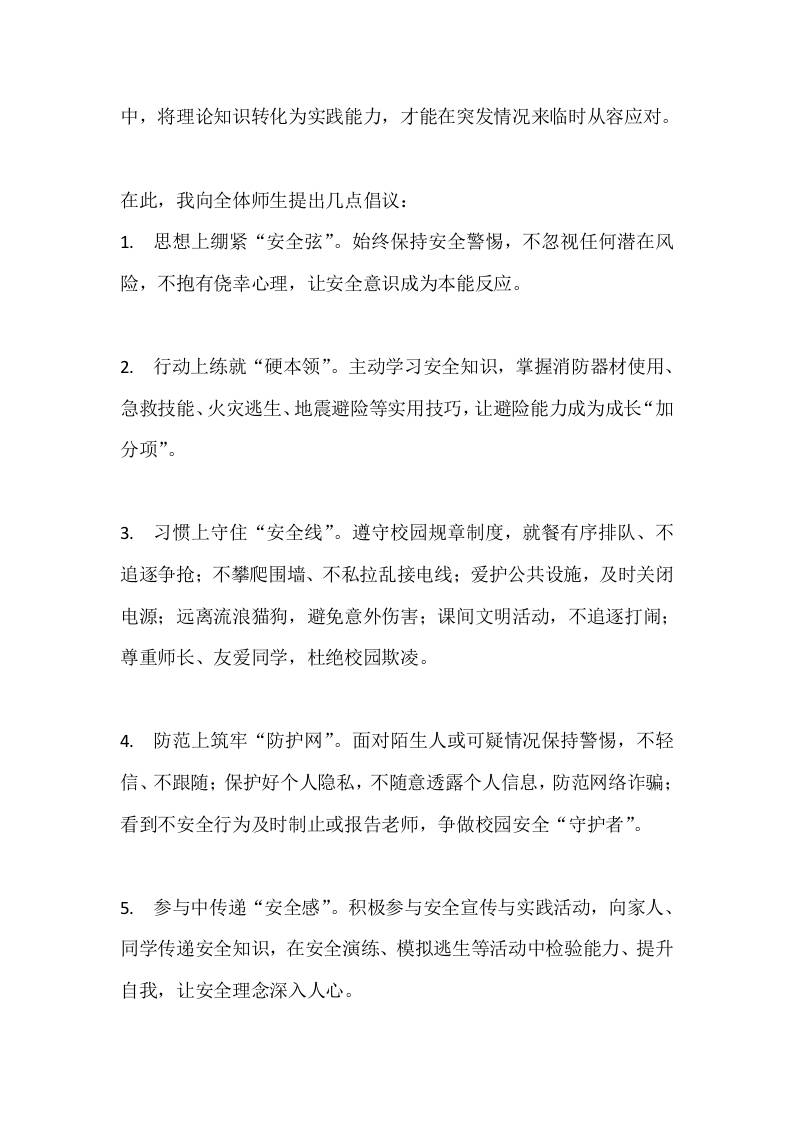 中，将理论知识转化为实践能力，才能在突发情况来临时从容应对。

在此，我向全体师生提出几点倡议：

1. 思想上绷紧“安全弦”。始终保持安全警惕，不忽视任何潜在风险，不抱有侥幸心理，让安全意识成为本能反应。

2. 行动上练就“硬本领”。主动学习安全知识，掌握消防器材使用、急救技能、火灾逃生、地震避险等实用技巧，让避险能力成为成长“加分项”。

3. 习惯上守住“安全线”。遵守校园规章制度，就餐有序排队、不追逐争抢；不攀爬围墙、不私拉乱接电线；爱护公共设施，及时关闭电源；远离流浪猫狗，避免意外伤害；课间文明活动，不追逐打闹；尊重师长、友爱同学，杜绝校园欺凌。

4. 防范上筑牢“防护网”。面对陌生人或可疑情况保持警惕，不轻信、不跟随；保护好个人隐私，不随意透露个人信息，防范网络诈骗；看到不安全行为及时制止或报告老师，争做校园安全“守护者”。

5. 参与中传递“安全感”。积极参与安全宣传与实践活动，向家人、同学传递安全知识，在安全演练、模拟逃生等活动中检验能力、提升自我，让安全理念深入人心。